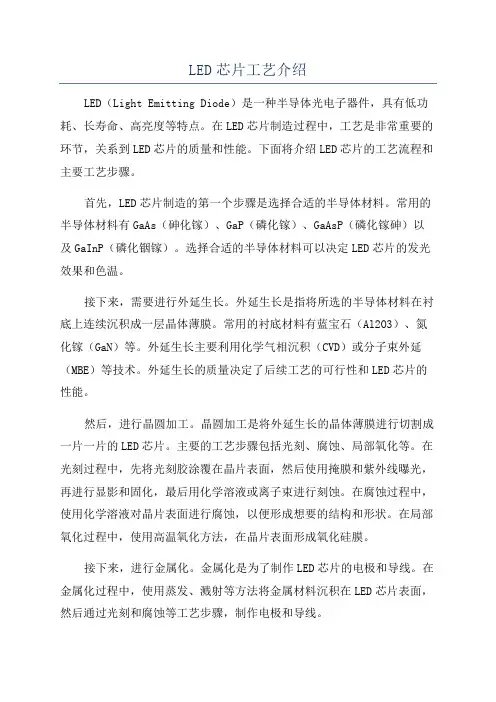 LED 芯片工艺介绍

LED（Light Emitting Diode）是一种半导体光电子器件，具有低功耗、长寿命、高亮度等特点。在 LED 芯片制造过程中，工艺是非常重要的环节，关系到 LED 芯片的质量和性能。下面将介绍 LED 芯片的工艺流程和主要工艺步骤。

首先，LED 芯片制造的第一个步骤是选择合适的半导体材料。常用的半导体材料有 GaAs（砷化镓）、GaP（磷化镓）、GaAsP（磷化镓砷）以及 GaInP（磷化铟镓）。选择合适的半导体材料可以决定 LED 芯片的发光效果和色温。

接下来，需要进行外延生长。外延生长是指将所选的半导体材料在衬底上连续沉积成一层晶体薄膜。常用的衬底材料有蓝宝石（Al2O3）、氮化镓（GaN）等。外延生长主要利用化学气相沉积（CVD）或分子束外延（MBE）等技术。外延生长的质量决定了后续工艺的可行性和 LED 芯片的性能。

然后，进行晶圆加工。晶圆加工是将外延生长的晶体薄膜进行切割成一片一片的 LED 芯片。主要的工艺步骤包括光刻、腐蚀、局部氧化等。在光刻过程中，先将光刻胶涂覆在晶片表面，然后使用掩膜和紫外线曝光，再进行显影和固化，最后用化学溶液或离子束进行刻蚀。在腐蚀过程中，使用化学溶液对晶片表面进行腐蚀，以便形成想要的结构和形状。在局部氧化过程中，使用高温氧化方法，在晶片表面形成氧化硅膜。

接下来，进行金属化。金属化是为了制作 LED 芯片的电极和导线。在金属化过程中，使用蒸发、溅射等方法将金属材料沉积在 LED 芯片表面，然后通过光刻和腐蚀等工艺步骤，制作电极和导线。